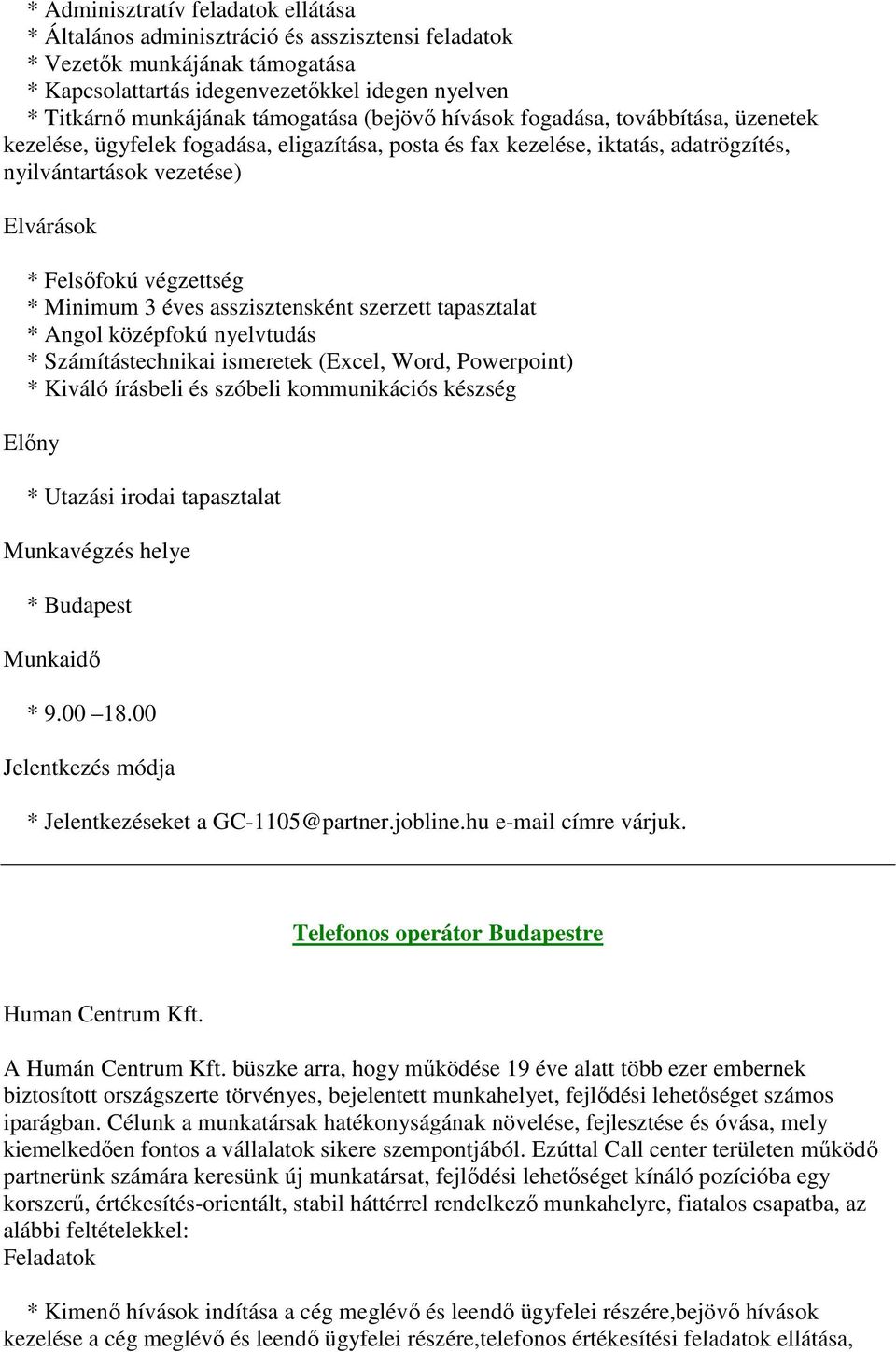 * Adminisztratív feladatok ellátása
* Általános adminisztráció és asszisztensi feladatok
* Vezetők munkájának támogatása
* Kapcsolattartás idegenvezetőkkel idegen nyelven
* Titkárnő munkájának támogatása (bejövő hívások fogadása, továbbítása, üzenetek kezelése, ügyfelek fogadása, eligazítása, posta és fax kezelése, iktatás, adatrögzítés, nyilvántartások vezetése)

Elvárások

* Felsőfokú végzettség
* Minimum 3 éves asszisztensként szerzett tapasztalat
* Angol középfokú nyelvtudás
* Számítástechnikai ismeretek (Excel, Word, Powerpoint)
* Kiváló írásbeli és szóbeli kommunikációs készség

Előny

* Utazási irodai tapasztalat

Munkavégzés helye

* Budapest

Munkaidő

* 9.00 –18.00

Jelentkezés módja

* Jelentkezéseket a GC-1105@partner.jobline.hu e-mail címre várjuk.

Telefonos operátor Budapestre

Human Centrum Kft.

A Humán Centrum Kft. büszke arra, hogy működése 19 éve alatt több ezer embernek biztosított országszerte törvényes, bejelentett munkahelyet, fejlődési lehetőséget számos iparágban. Célunk a munkatársak hatékonyságának növelése, fejlesztése és óvása, mely kiemelkedően fontos a vállalatok sikere szempontjából. Ezúttal Call center területen működő partnerünk számára keresünk új munkatársat, fejlődési lehetőséget kínáló pozícióba egy korszerű, értékesítés-orientált, stabil háttérrel rendelkező munkahelyre, fiatalos csapatba, az alábbi feltételekkel:
Feladatok

* Kimenő hívások indítása a cég meglévő és leendő ügyfelei részére,bejövő hívások kezelése a cég meglévő és leendő ügyfelei részére,telefonos értékesítési feladatok ellátása,